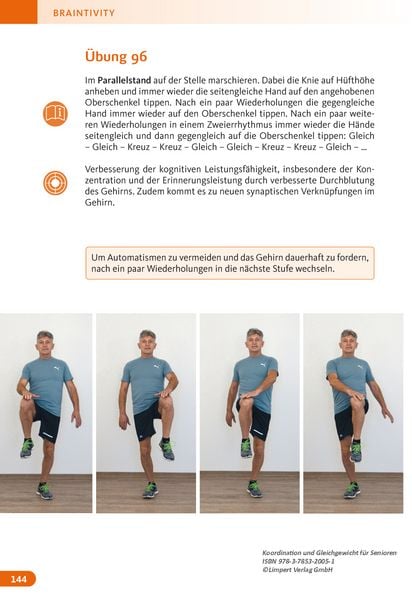 BRAINTIVITY

Übung 96

Im Parallelstand auf der Stelle marschieren. Dabei die Knie auf Hüfthöhe anheben und immer wieder die seitengleiche Hand auf den angehobenen Oberschenkel tippen. Nach ein paar Wiederholungen die gegengleiche Hand immer wieder auf den Oberschenkel tippen. Nach ein paar weiteren Wiederholungen in einem Zweierrhythmus immer wieder die Hände seitengleich und dann gegengleich auf die Oberschenkel tippen: Gleich – Gleich – Kreuz – Kreuz – Gleich – Gleich – Kreuz – Kreuz – Gleich – ...

Verbesserung der kognitiven Leistungsfähigkeit, insbesondere der Konzentration und der Erinnerungsleistung durch verbesserte Durchblutung des Gehirns. Zudem kommt es zu neuen synaptischen Verknüpfungen im Gehirn.

Um Automatismen zu vermeiden und das Gehirn dauerhaft zu fordern, nach ein paar Wiederholungen in die nächste Stufe wechseln.

Koordination und Gleichgewicht für Senioren
ISBN 978-3-7853-2005-1
©Limpert Verlag GmbH

144